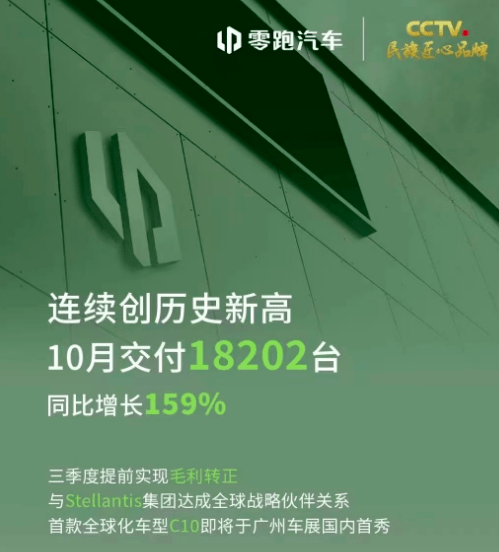 零跑汽车

CCTV.
民族匠心品牌

连续创历史新高
10月交付18202台
同比增长159%

三季度提前实现毛利转正
与Stellantis集团达成全球战略伙伴关系
首款全球化车型C10即将于广州车展国内首秀